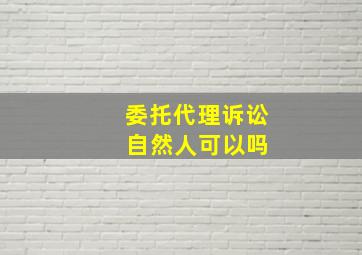 委托代理诉讼
自然人可以吗